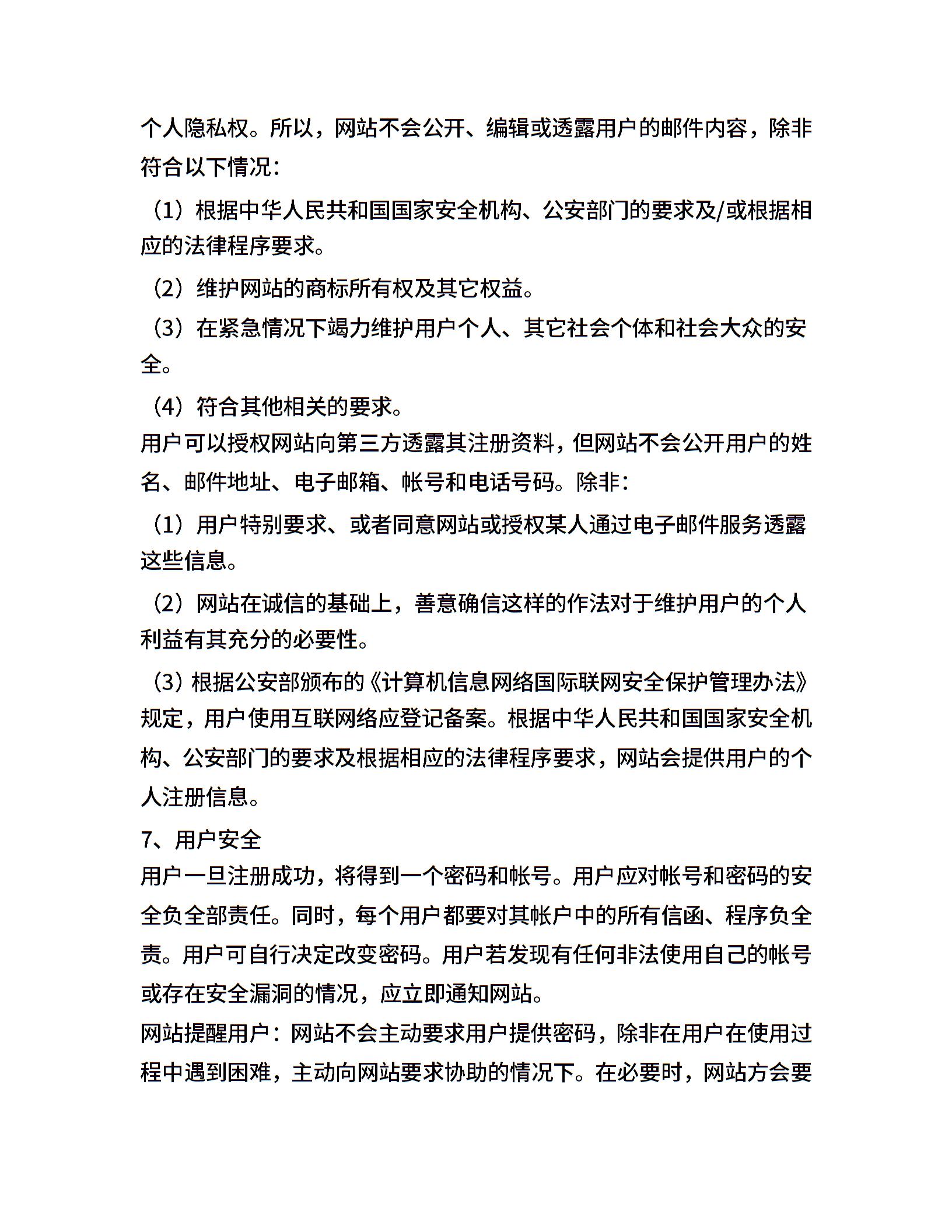 个人隐私权。所以，网站不会公开、编辑或透露用户的邮件内容，除非符合以下情况：

（1）根据中华人民共和国国家安全机构、公安部门的要求及/或根据相应的法律程序要求。

（2）维护网站的商标所有权及其它权益。

（3）在紧急情况下竭力维护用户个人、其它社会个体和社会大众的安全。

（4）符合其他相关的要求。

用户可以授权网站向第三方透露其注册资料，但网站不会公开用户的姓名、邮件地址、电子邮箱、帐号和电话号码。除非：

（1）用户特别要求、或者同意网站或授权某人通过电子邮件服务透露这些信息。

（2）网站在诚信的基础上，善意确信这样的作法对于维护用户的个人利益有其充分的必要性。

（3）根据公安部颁布的《计算机信息网络国际联网安全保护管理办法》规定，用户使用互联网络应登记备案。根据中华人民共和国国家安全机构、公安部门的要求及根据相应的法律程序要求，网站会提供用户的个人注册信息。

7、用户安全

用户一旦注册成功，将得到一个密码和帐号。用户应对帐号和密码的安全负全部责任。同时，每个用户都要对其帐户中的所有信函、程序负全责。用户可自行决定改变密码。用户若发现有任何非法使用自己的帐号或存在安全漏洞的情况，应立即通知网站。

网站提醒用户：网站不会主动要求用户提供密码，除非在用户在使用过程中遇到困难，主动向网站要求协助的情况下。在必要时，网站方会要